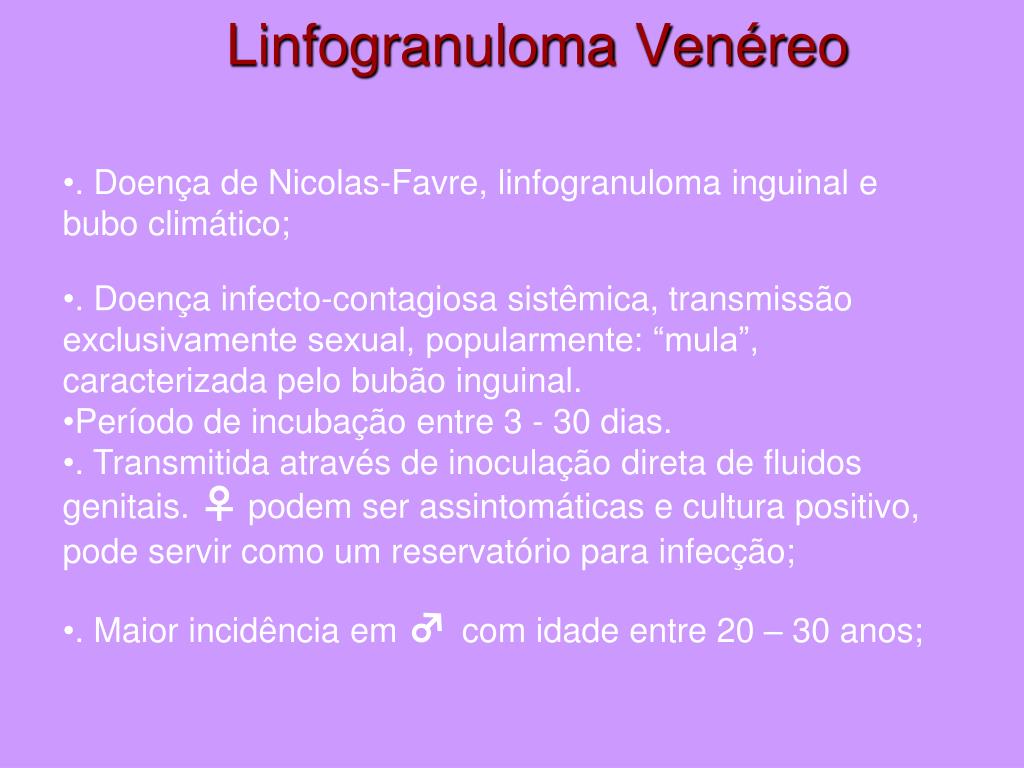 Linfogranuloma Venéreo

•. Doença de Nicolas-Favre, linfogranuloma inguinal e bubo climático;

•. Doença infecto-contagiosa sistêmica, transmissão exclusivamente sexual, popularmente: “mula”, caracterizada pelo bubão inguinal.
•Período de incubação entre 3 - 30 dias.
•. Transmitida através de inoculação direta de fluidos genitais. ♀ podem ser assintomáticas e cultura positivo, pode servir como um reservatório para infecção;

•. Maior incidência em ♂ com idade entre 20 – 30 anos;